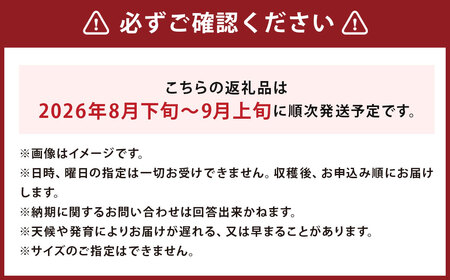 必ずご確認ください

こちらの返礼品は
2026年8月下旬～9月上旬に順次発送予定です。

※画像はイメージです。
※日時、曜日の指定は一切お受けできません。収穫後、お申込み順にお届けします。
※納期に関するお問い合わせは回答出来かねます。
※天候や発育によりお届けが遅れる、又は早まることがあります。
※サイズのご指定はできません。